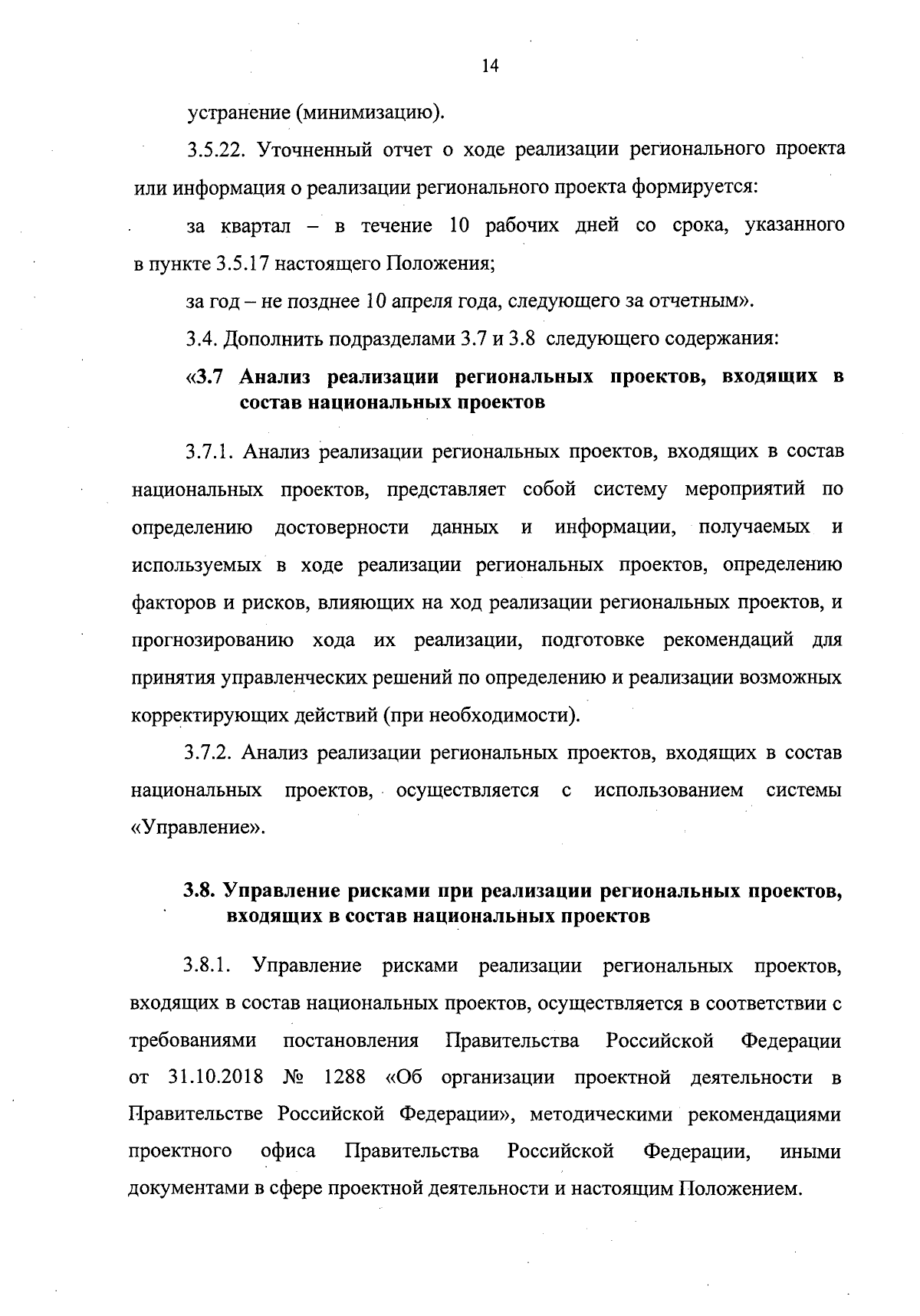 14

устранение (минимизацию).

3.5.22. Уточненный отчет о ходе реализации регионального проекта или информация о реализации регионального проекта формируется:

за квартал – в течение 10 рабочих дней со срока, указанного в пункте 3.5.17 настоящего Положения;

за год – не позднее 10 апреля года, следующего за отчетным».

3.4. Дополнить подразделами 3.7 и 3.8 следующего содержания:

«3.7 Анализ реализации региональных проектов, входящих в состав национальных проектов

3.7.1. Анализ реализации региональных проектов, входящих в состав национальных проектов, представляет собой систему мероприятий по определению достоверности данных и информации, получаемых и используемых в ходе реализации региональных проектов, определению факторов и рисков, влияющих на ход реализации региональных проектов, и прогнозированию хода их реализации, подготовке рекомендаций для принятия управленческих решений по определению и реализации возможных корректирующих действий (при необходимости).

3.7.2. Анализ реализации региональных проектов, входящих в состав национальных проектов, осуществляется с использованием системы «Управление».

3.8. Управление рисками при реализации региональных проектов, входящих в состав национальных проектов

3.8.1. Управление рисками реализации региональных проектов, входящих в состав национальных проектов, осуществляется в соответствии с требованиями постановления Правительства Российской Федерации от 31.10.2018 № 1288 «Об организации проектной деятельности в Правительстве Российской Федерации», методическими рекомендациями проектного офиса Правительства Российской Федерации, иными документами в сфере проектной деятельности и настоящим Положением.